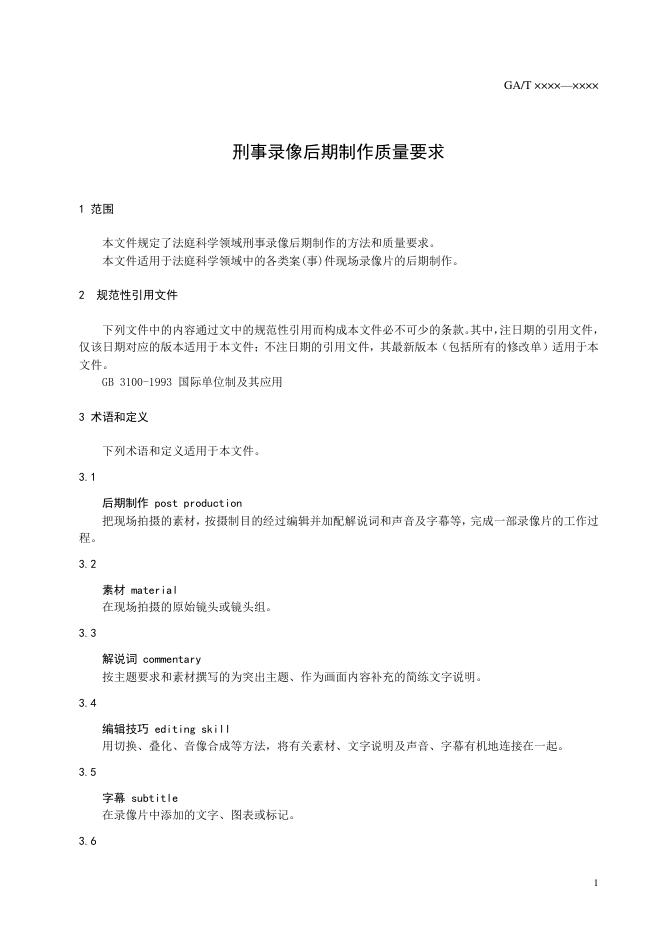 GA/T ××××—××××

刑事录像后期制作质量要求

1 范围

本文件规定了法庭科学领域刑事录像后期制作的方法和质量要求。
本文件适用于法庭科学领域中的各类案(事)件现场录像片的后期制作。

2 规范性引用文件

下列文件中的内容通过文中的规范性引用而构成本文件必不可少的条款。其中，注日期的引用文件，仅该日期对应的版本适用于本文件；不注日期的引用文件，其最新版本（包括所有的修改单）适用于本文件。
GB 3100-1993 国际单位制及其应用

3 术语和定义

下列术语和定义适用于本文件。

3.1

后期制作 post production
把现场拍摄的素材，按摄制目的经过编辑并加配解说词和声音及字幕等，完成一部录像片的工作过程。

3.2

素材 material
在现场拍摄的原始镜头或镜头组。

3.3

解说词 commentary
按主题要求和素材撰写的为突出主题、作为画面内容补充的简练文字说明。

3.4

编辑技巧 editing skill
用切换、叠化、音像合成等方法，将有关素材、文字说明及声音、字幕有机地连接在一起。

3.5

字幕 subtitle
在录像片中添加的文字、图表或标记。

3.6

1